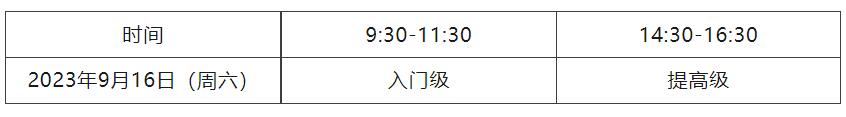 | 时间 | 9:30-11:30 | 14:30-16:30 |
|---|---|---|
| 2023年9月16日（周六） | 入门级 | 提高级 |